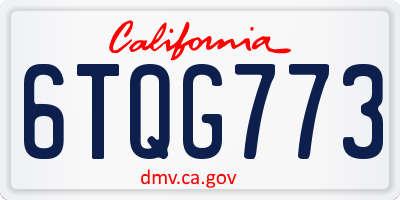 California

6TQG773

dmv.ca.gov